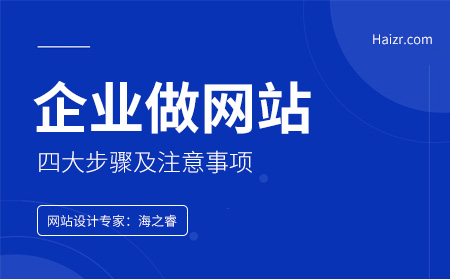 Haizr.com

企业做网站

四大步骤及注意事项

网站设计专家：海之睿